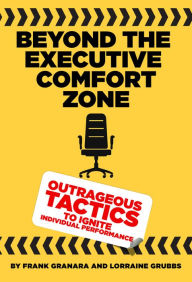 BEYOND THE EXECUTIVE COMFORT ZONE

OUTRAGEOUS TACTICS TO IGNITE INDIVIDUAL PERFORMANCE

BY FRANK GRANARA AND LORRAINE GRUBBS